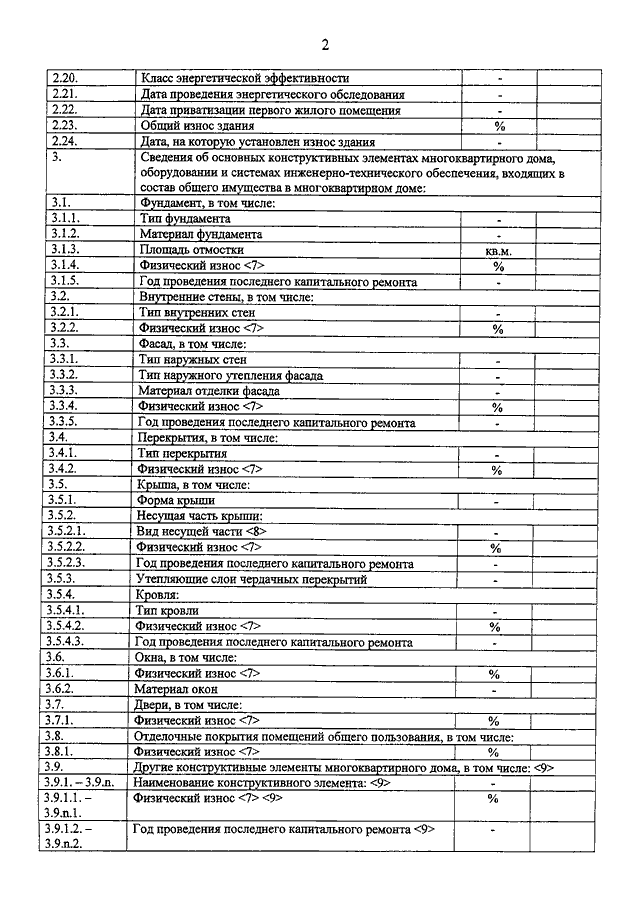 2

| | | | |
|---|---|---|---|
| 2.20. | Класс энергетической эффективности | - | |
| 2.21. | Дата проведения энергетического обследования | - | |
| 2.22. | Дата приватизации первого жилого помещения | - | |
| 2.23. | Общий износ здания | % | |
| 2.24. | Дата, на которую установлен износ здания | - | |
| 3. | Сведения об основных конструктивных элементах многоквартирного дома, оборудовании и системах инженерно-технического обеспечения, входящих в состав общего имущества в многоквартирном доме: | | |
| 3.1. | Фундамент, в том числе: | | |
| 3.1.1. | Тип фундамента | - | |
| 3.1.2. | Материал фундамента | - | |
| 3.1.3. | Площадь отмостки | кв.м. | |
| 3.1.4. | Физический износ <7> | % | |
| 3.1.5. | Год проведения последнего капитального ремонта | - | |
| 3.2. | Внутренние стены, в том числе: | | |
| 3.2.1. | Тип внутренних стен | - | |
| 3.2.2. | Физический износ <7> | % | |
| 3.3. | Фасад, в том числе: | | |
| 3.3.1. | Тип наружных стен | - | |
| 3.3.2. | Тип наружного утепления фасада | - | |
| 3.3.3. | Материал отделки фасада | - | |
| 3.3.4. | Физический износ <7> | % | |
| 3.3.5. | Год проведения последнего капитального ремонта | - | |
| 3.4. | Перекрытия, в том числе: | | |
| 3.4.1. | Тип перекрытия | - | |
| 3.4.2. | Физический износ <7> | % | |
| 3.5. | Крыша, в том числе: | | |
| 3.5.1. | Форма крыши | - | |
| 3.5.2. | Несущая часть крыши: | | |
| 3.5.2.1. | Вид несущей части <8> | - | |
| 3.5.2.2. | Физический износ <7> | % | |
| 3.5.2.3. | Год проведения последнего капитального ремонта | - | |
| 3.5.3. | Утепляющие слои чердачных перекрытий | - | |
| 3.5.4. | Кровля: | | |
| 3.5.4.1. | Тип кровли | - | |
| 3.5.4.2. | Физический износ <7> | % | |
| 3.5.4.3. | Год проведения последнего капитального ремонта | - | |
| 3.6. | Окна, в том числе: | | |
| 3.6.1. | Физический износ <7> | % | |
| 3.6.2. | Материал окон | - | |
| 3.7. | Двери, в том числе: | | |
| 3.7.1. | Физический износ <7> | % | |
| 3.8. | Отделочные покрытия помещений общего пользования, в том числе: | | |
| 3.8.1. | Физический износ <7> | % | |
| 3.9. | Другие конструктивные элементы многоквартирного дома, в том числе: <9> | | |
| 3.9.1. – 3.9.n. | Наименование конструктивного элемента: <9> | - | |
| 3.9.1.1. – 3.9.n.1. | Физический износ <7> <9> | % | |
| 3.9.1.2. – 3.9.n.2. | Год проведения последнего капитального ремонта <9> | - | |